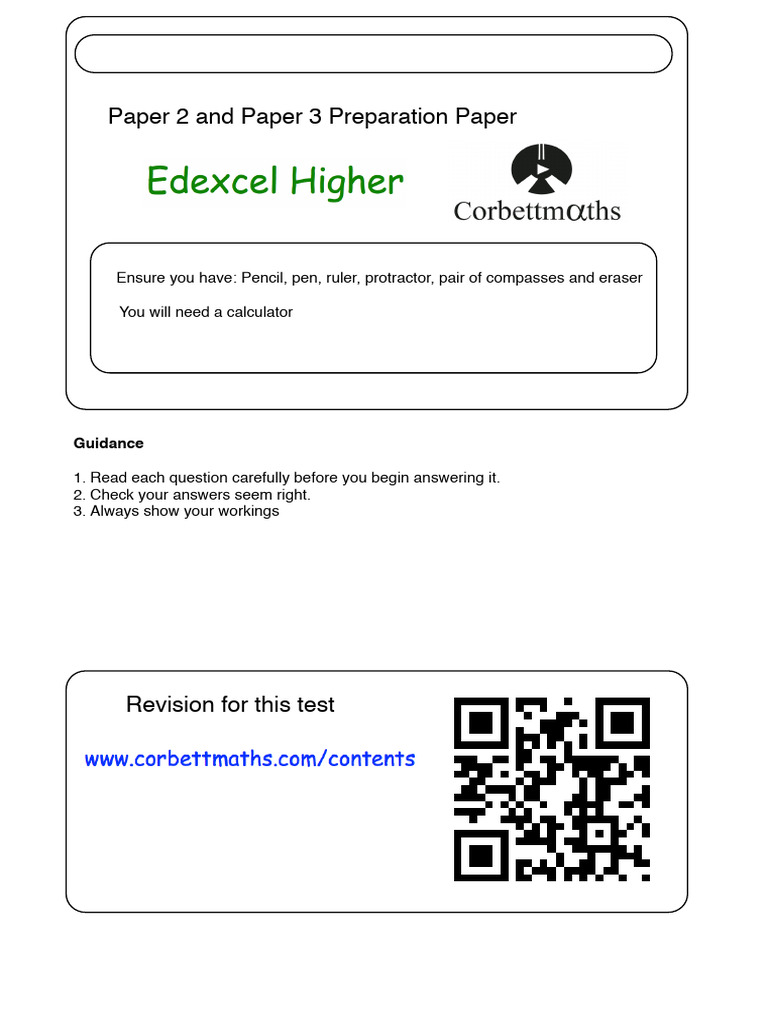 Paper 2 and Paper 3 Preparation Paper

Edexcel Higher

Corbettmαths

Ensure you have: Pencil, pen, ruler, protractor, pair of compasses and eraser

You will need a calculator

Guidance

1. Read each question carefully before you begin answering it.
2. Check your answers seem right.
3. Always show your workings

Revision for this test

www.corbettmaths.com/contents